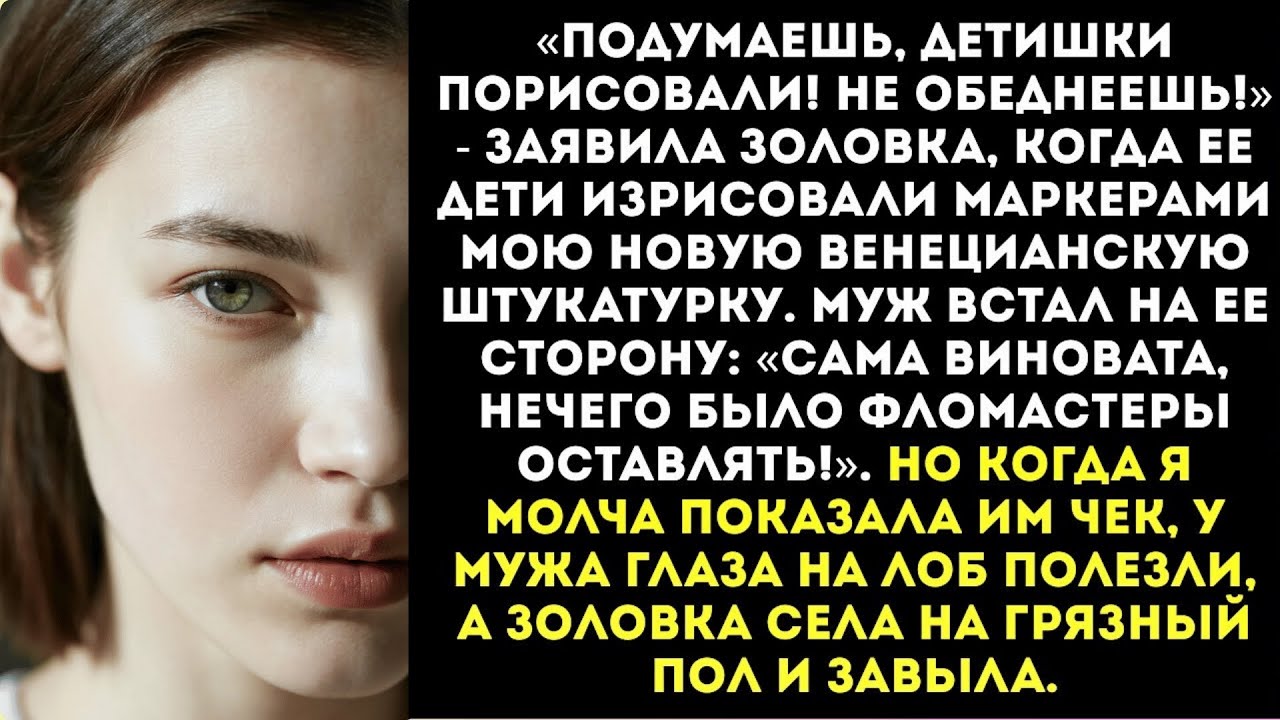 «ПОДУМАЕШЬ, ДЕТИШКИ ПОРИСОВАЛИ! НЕ ОБЕДНЕЕШЬ!» - ЗАЯВИЛА ЗОЛОВКА, КОГДА ЕЕ ДЕТИ ИЗРИСОВАЛИ МАРКЕРАМИ МОЮ НОВУЮ ВЕНЕЦИАНСКУЮ ШТУКАТУРКУ. МУЖ ВСТАЛ НА ЕЕ СТОРОНУ: «САМА ВИНОВАТА, НЕЧЕГО БЫЛО ФЛОМАСТЕРЫ ОСТАВЛЯТЬ!». НО КОГДА Я МОЛЧА ПОКАЗАЛА ИМ ЧЕК, У МУЖА ГЛАЗА НА ЛОБ ПОЛЕЗЛИ, А ЗОЛОВКА СЕЛА НА ГРЯЗНЫЙ ПОЛ И ЗАВЫЛА.